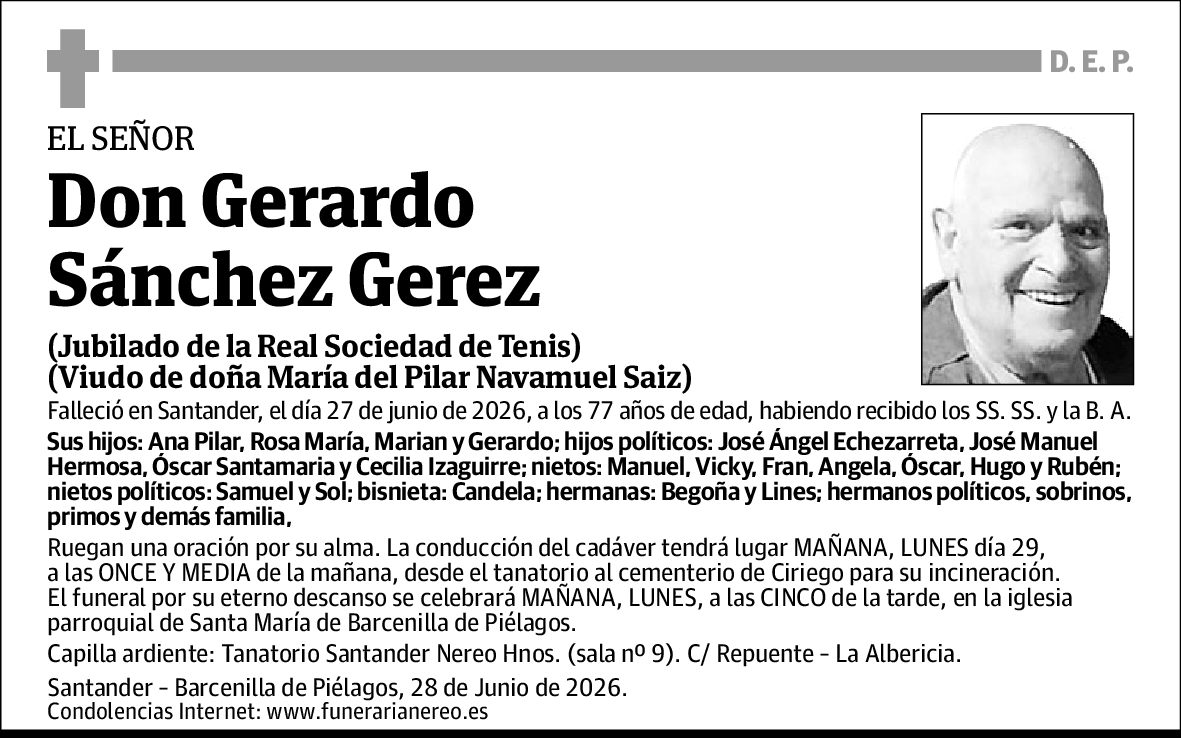 D. E. P.

EL SEÑOR

Don Gerardo Sánchez Gerez

(Jubilado de la Real Sociedad de Tenis)
(Viudo de doña María del Pilar Navamuel Saiz)

Falleció en Santander, el día 27 de junio de 2026, a los 77 años de edad, habiendo recibido los SS. SS. y la B. A.

Sus hijos: Ana Pilar, Rosa María, Marian y Gerardo; hijos políticos: José Ángel Echezarreta, José Manuel Hermosa, Óscar Santamaria y Cecilia Izaguirre; nietos: Manuel, Vicky, Fran, Angela, Óscar, Hugo y Rubén; nietos políticos: Samuel y Sol; bisnieta: Candela; hermanas: Begoña y Lines; hermanos políticos, sobrinos, primos y demás familia,

Ruegan una oración por su alma. La conducción del cadáver tendrá lugar MAÑANA, LUNES día 29, a las ONCE Y MEDIA de la mañana, desde el tanatorio al cementerio de Ciriego para su incineración. El funeral por su eterno descanso se celebrará MAÑANA, LUNES, a las CINCO de la tarde, en la iglesia parroquial de Santa María de Barcenilla de Piélagos.

Capilla ardiente: Tanatorio Santander Nereo Hnos. (sala nº 9). C/ Repuente - La Albericia.

Santander - Barcenilla de Piélagos, 28 de Junio de 2026.
Condolencias Internet: www.funerarianereo.es